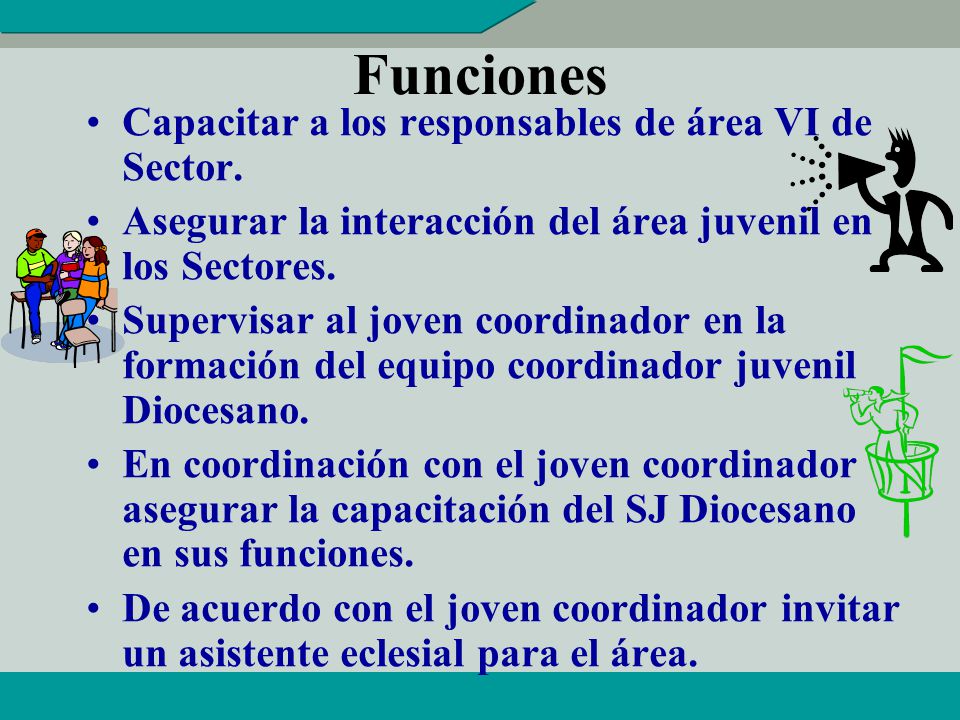 Funciones

• Capacitar a los responsables de área VI de Sector.

• Asegurar la interacción del área juvenil en los Sectores.

• Supervisar al joven coordinador en la formación del equipo coordinador juvenil Diocesano.

• En coordinación con el joven coordinador asegurar la capacitación del SJ Diocesano en sus funciones.

• De acuerdo con el joven coordinador invitar un asistente eclesial para el área.